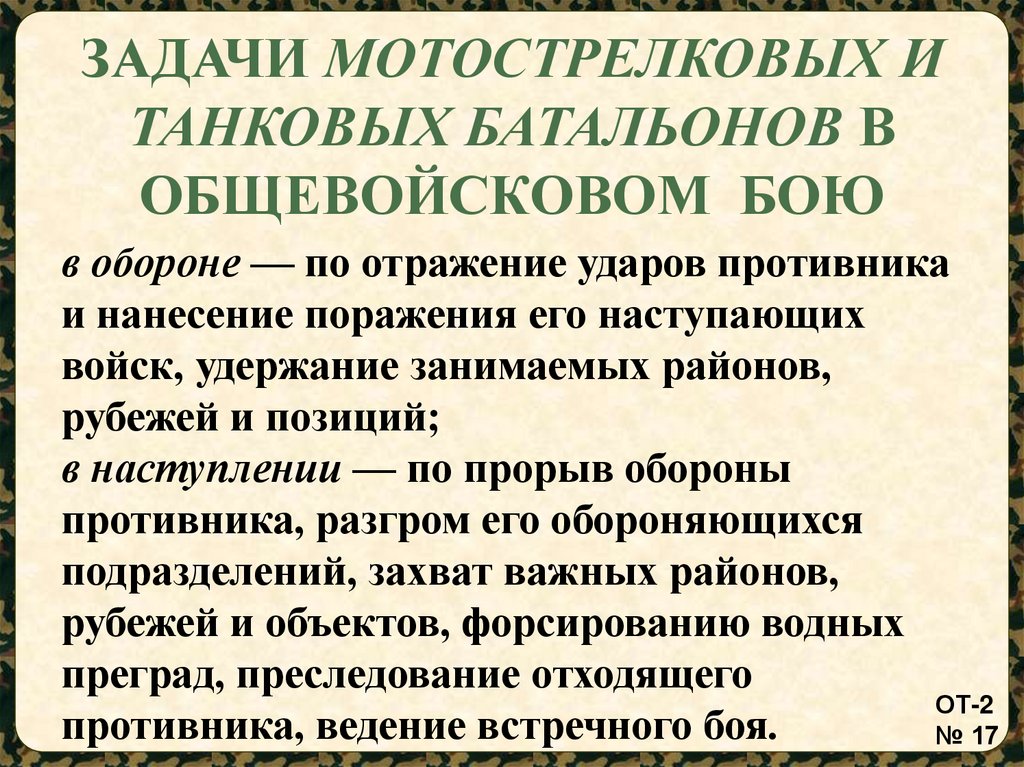 ЗАДАЧИ МОТОСТРЕЛКОВЫХ И ТАНКОВЫХ БАТАЛЬОНОВ В ОБЩЕВОЙСКОВОМ БОЮ

в обороне — по отражение ударов противника и нанесение поражения его наступающих войск, удержание занимаемых районов, рубежей и позиций;

в наступлении — по прорыв обороны противника, разгром его обороняющихся подразделений, захват важных районов, рубежей и объектов, форсированию водных преград, преследование отходящего противника, ведение встречного боя.

ОТ-2
№ 17